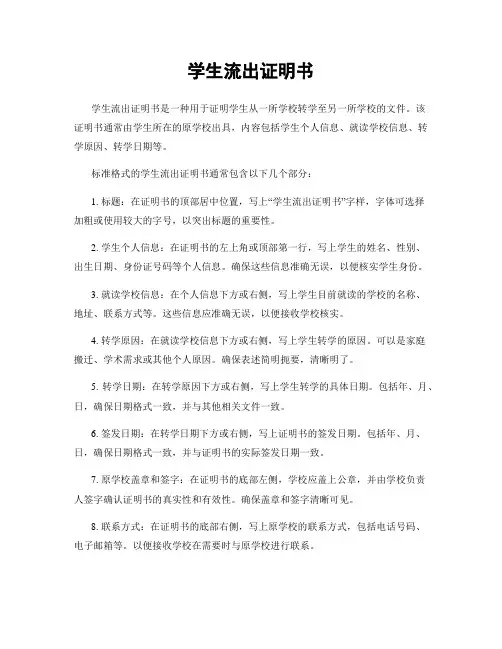 学生流出证明书

学生流出证明书是一种用于证明学生从一所学校转学至另一所学校的文件。该证明书通常由学生所在的原学校出具，内容包括学生个人信息、就读学校信息、转学原因、转学日期等。

标准格式的学生流出证明书通常包含以下几个部分：

1. 标题：在证明书的顶部居中位置，写上“学生流出证明书”字样，字体可选择加粗或使用较大的字号，以突出标题的重要性。

2. 学生个人信息：在证明书的左上角或顶部第一行，写上学生的姓名、性别、出生日期、身份证号码等个人信息。确保这些信息准确无误，以便核实学生身份。

3. 就读学校信息：在个人信息下方或右侧，写上学生目前就读的学校的名称、地址、联系方式等。这些信息应准确无误，以便接收学校核实。

4. 转学原因：在就读学校信息下方或右侧，写上学生转学的原因。可以是家庭搬迁、学术需求或其他个人原因。确保表述简明扼要，清晰明了。

5. 转学日期：在转学原因下方或右侧，写上学生转学的具体日期。包括年、月、日，确保日期格式一致，并与其他相关文件一致。

6. 签发日期：在转学日期下方或右侧，写上证明书的签发日期。包括年、月、日，确保日期格式一致，并与证明书的实际签发日期一致。

7. 原学校盖章和签字：在证明书的底部左侧，学校应盖上公章，并由学校负责人签字确认证明书的真实性和有效性。确保盖章和签字清晰可见。

8. 联系方式：在证明书的底部右侧，写上原学校的联系方式，包括电话号码、电子邮箱等。以便接收学校在需要时与原学校进行联系。